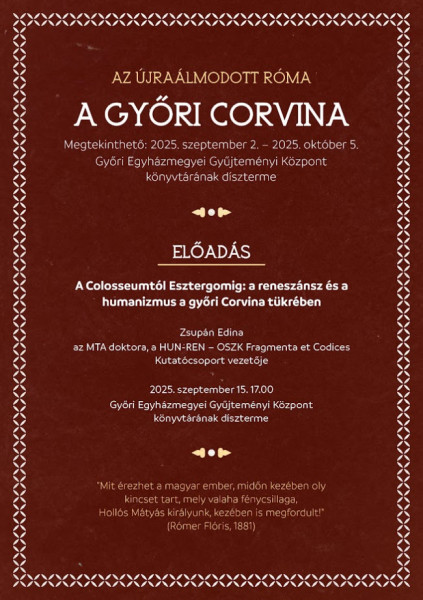 AZ ÚJRAÁLMODOTT RÓMA

A GYŐRI CORVINA

Megtekinthető: 2025. szeptember 2. – 2025. október 5.
Győri Egyházmegyei Gyűjteményi Központ
könyvtárának díszterme

ELŐADÁS

A Colosseumtól Esztergomig: a reneszánsz és a humanizmus a győri Corvina tükrében

Zsupán Edina
az MTA doktora, a HUN-REN – OSZK Fragmenta et Codices Kutatócsoport vezetője

2025. szeptember 15. 17.00
Győri Egyházmegyei Gyűjteményi Központ
könyvtárának díszterme

"Mit érezhet a magyar ember, midőn kezében oly kincset tart, mely valaha fénycsillaga, Hollós Mátyás királyunk, kezében is megfordult!"
(Rómer Flóris, 1881)